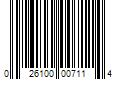 0 26100 00711 4